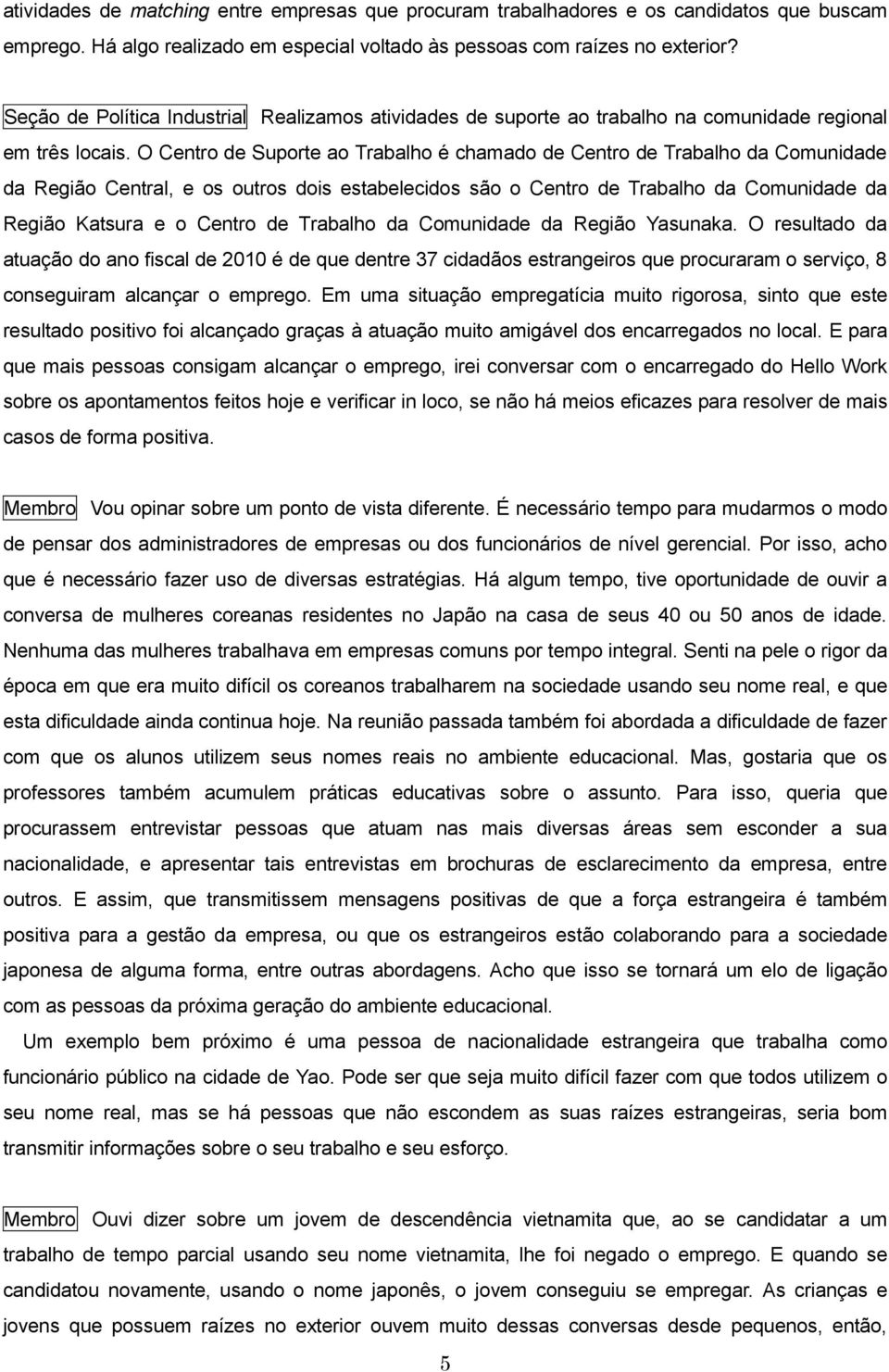 atividades de matching entre empresas que procuram trabalhadores e os candidatos que buscam emprego. Há algo realizado em especial voltado às pessoas com raízes no exterior?

Seção de Política Industrial Realizamos atividades de suporte ao trabalho na comunidade regional em três locais. O Centro de Suporte ao Trabalho é chamado de Centro de Trabalho da Comunidade da Região Central, e os outros dois estabelecidos são o Centro de Trabalho da Comunidade da Região Katsura e o Centro de Trabalho da Comunidade da Região Yasunaka. O resultado da atuação do ano fiscal de 2010 é de que dentre 37 cidadãos estrangeiros que procuraram o serviço, 8 conseguiram alcançar o emprego. Em uma situação empregatícia muito rigorosa, sinto que este resultado positivo foi alcançado graças à atuação muito amigável dos encarregados no local. E para que mais pessoas consigam alcançar o emprego, irei conversar com o encarregado do Hello Work sobre os apontamentos feitos hoje e verificar in loco, se não há meios eficazes para resolver de mais casos de forma positiva.

Membro Vou opinar sobre um ponto de vista diferente. É necessário tempo para mudarmos o modo de pensar dos administradores de empresas ou dos funcionários de nível gerencial. Por isso, acho que é necessário fazer uso de diversas estratégias. Há algum tempo, tive oportunidade de ouvir a conversa de mulheres coreanas residentes no Japão na casa de seus 40 ou 50 anos de idade. Nenhuma das mulheres trabalhava em empresas comuns por tempo integral. Senti na pele o rigor da época em que era muito difícil os coreanos trabalharem na sociedade usando seu nome real, e que esta dificuldade ainda continua hoje. Na reunião passada também foi abordada a dificuldade de fazer com que os alunos utilizem seus nomes reais no ambiente educacional. Mas, gostaria que os professores também acumulem práticas educativas sobre o assunto. Para isso, queria que procurassem entrevistar pessoas que atuam nas mais diversas áreas sem esconder a sua nacionalidade, e apresentar tais entrevistas em brochuras de esclarecimento da empresa, entre outros. E assim, que transmitissem mensagens positivas de que a força estrangeira é também positiva para a gestão da empresa, ou que os estrangeiros estão colaborando para a sociedade japonesa de alguma forma, entre outras abordagens. Acho que isso se tornará um elo de ligação com as pessoas da próxima geração do ambiente educacional.

Um exemplo bem próximo é uma pessoa de nacionalidade estrangeira que trabalha como funcionário público na cidade de Yao. Pode ser que seja muito difícil fazer com que todos utilizem o seu nome real, mas se há pessoas que não escondem as suas raízes estrangeiras, seria bom transmitir informações sobre o seu trabalho e seu esforço.

Membro Ouvi dizer sobre um jovem de descendência vietnamita que, ao se candidatar a um trabalho de tempo parcial usando seu nome vietnamita, lhe foi negado o emprego. E quando se candidatou novamente, usando o nome japonês, o jovem conseguiu se empregar. As crianças e jovens que possuem raízes no exterior ouvem muito dessas conversas desde pequenos, então,

5